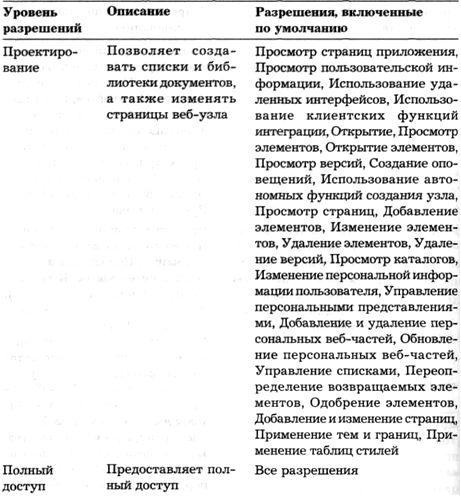 | Уровень разрешений | Описание | Разрешения, включенные по умолчанию |
|---|---|---|
| Проектирование | Позволяет создавать списки и библиотеки документов, а также изменять страницы веб-узла | Просмотр страниц приложения, Просмотр пользовательской информации, Использование удаленных интерфейсов, Использование клиентских функций интеграции, Открытие, Просмотр элементов, Открытие элементов, Просмотр версий, Создание оповещений, Использование автономных функций создания узла, Просмотр страниц, Добавление элементов, Изменение элементов, Удаление элементов, Удаление версий, Просмотр каталогов, Изменение персональной информации пользователя, Управление персональными представлениями, Добавление и удаление персональных веб-частей, Обновление персональных веб-частей, Управление списками, Переопределение возвращаемых элементов, Одобрение элементов, Добавление и изменение страниц, Применение тем и границ, Применение таблиц стилей |
| Полный доступ | Предоставляет полный доступ | Все разрешения |